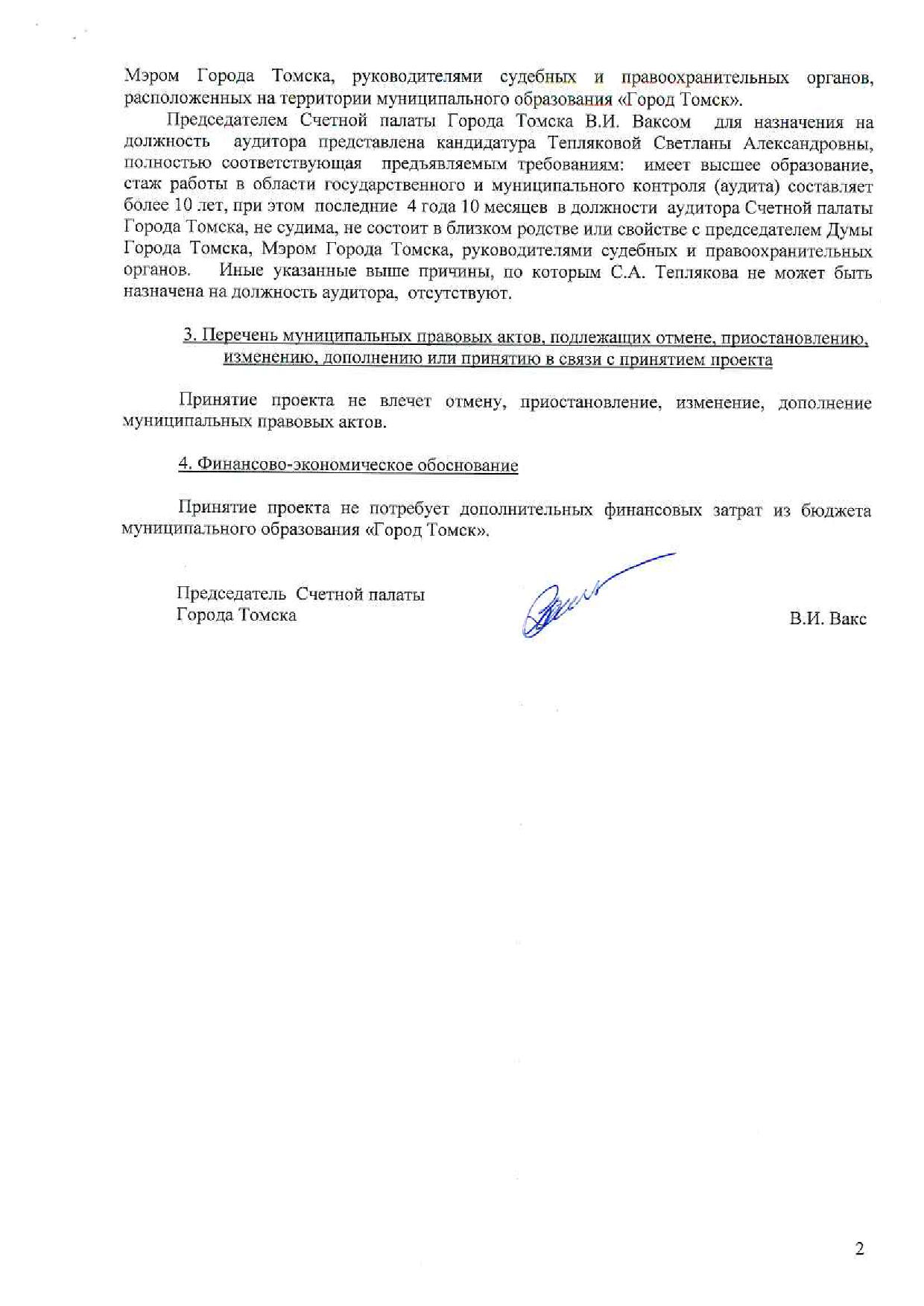 Мэром Города Томска, руководителями судебных и правоохранительных органов, расположенных на территории муниципального образования «Город Томск».

Председателем Счетной палаты Города Томска В.И. Ваксом для назначения на должность аудитора представлена кандидатура Тепляковой Светланы Александровны, полностью соответствующая предъявляемым требованиям: имеет высшее образование, стаж работы в области государственного и муниципального контроля (аудита) составляет более 10 лет, при этом последние 4 года 10 месяцев в должности аудитора Счетной палаты Города Томска, не судима, не состоит в близком родстве или свойстве с председателем Думы Города Томска, Мэром Города Томска, руководителями судебных и правоохранительных органов. Иные указанные выше причины, по которым С.А. Теплякова не может быть назначена на должность аудитора, отсутствуют.

3. Перечень муниципальных правовых актов, подлежащих отмене, приостановлению, изменению, дополнению или принятию в связи с принятием проекта

Принятие проекта не влечет отмену, приостановление, изменение, дополнение муниципальных правовых актов.

4. Финансово-экономическое обоснование

Принятие проекта не потребует дополнительных финансовых затрат из бюджета муниципального образования «Город Томск».

Председатель Счетной палаты
Города Томска

В.И. Вакс

2